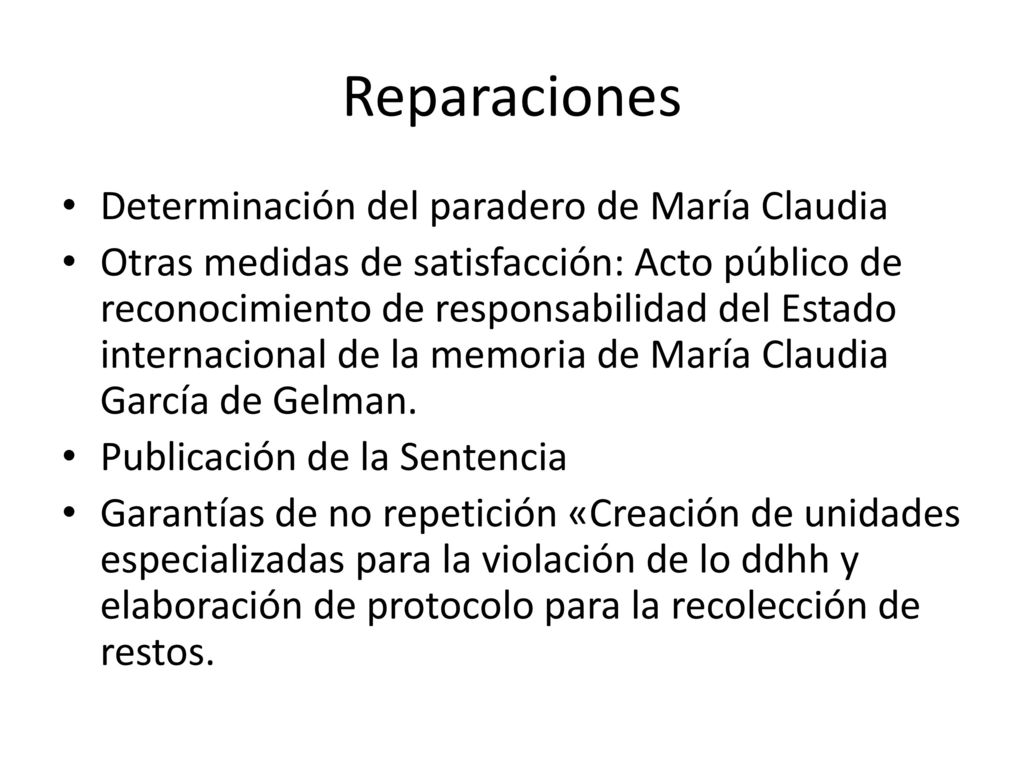 Reparaciones

• Determinación del paradero de María Claudia
• Otras medidas de satisfacción: Acto público de reconocimiento de responsabilidad del Estado internacional de la memoria de María Claudia García de Gelman.
• Publicación de la Sentencia
• Garantías de no repetición «Creación de unidades especializadas para la violación de lo ddhh y elaboración de protocolo para la recolección de restos.